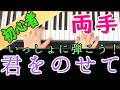 初心者
両手
いっしょに弾こう！
君をのせて